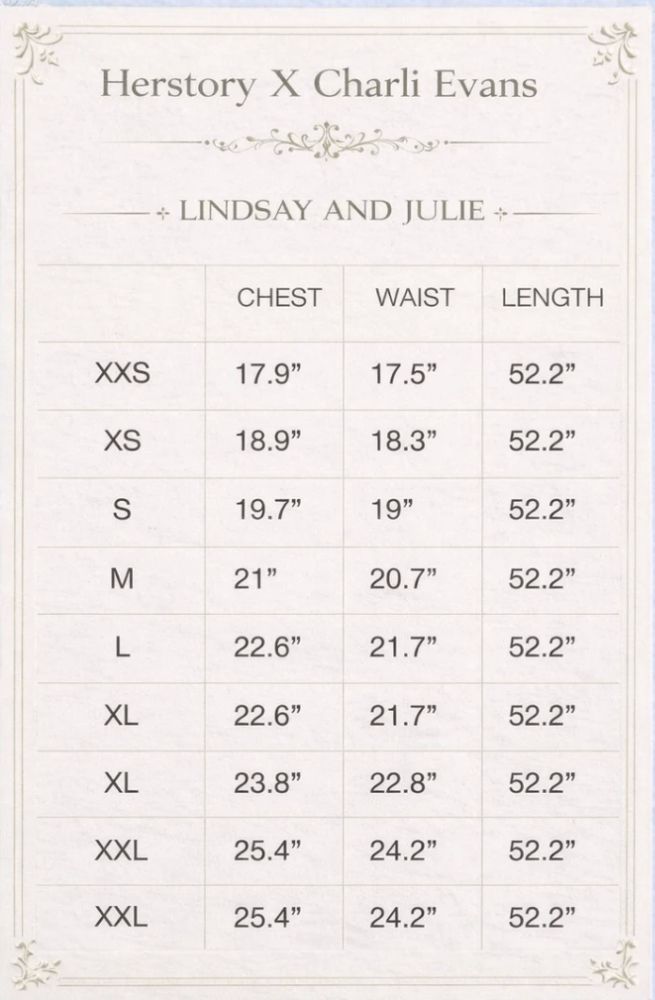 Herstory X Charli Evans

LINDSAY AND JULIE

| | CHEST | WAIST | LENGTH |
|---|---|---|---|
| XXS | 17.9” | 17.5” | 52.2” |
| XS | 18.9” | 18.3” | 52.2” |
| S | 19.7” | 19” | 52.2” |
| M | 21” | 20.7” | 52.2” |
| L | 22.6” | 21.7” | 52.2” |
| XL | 22.6” | 21.7” | 52.2” |
| XL | 23.8” | 22.8” | 52.2” |
| XXL | 25.4” | 24.2” | 52.2” |
| XXL | 25.4” | 24.2” | 52.2” |